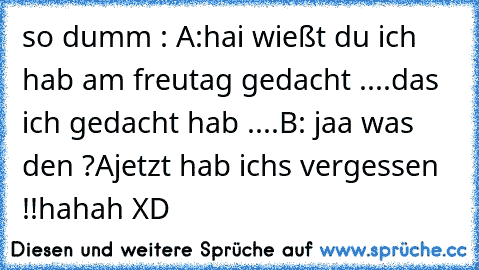 so dumm : A:hai wießt du ich hab am freutag gedacht ....das ich gedacht hab ....B: jaa was den ?Ajetzt hab ichs vergessen !!hahah XD

Diesen und weitere Sprüche auf www.sprüche.cc